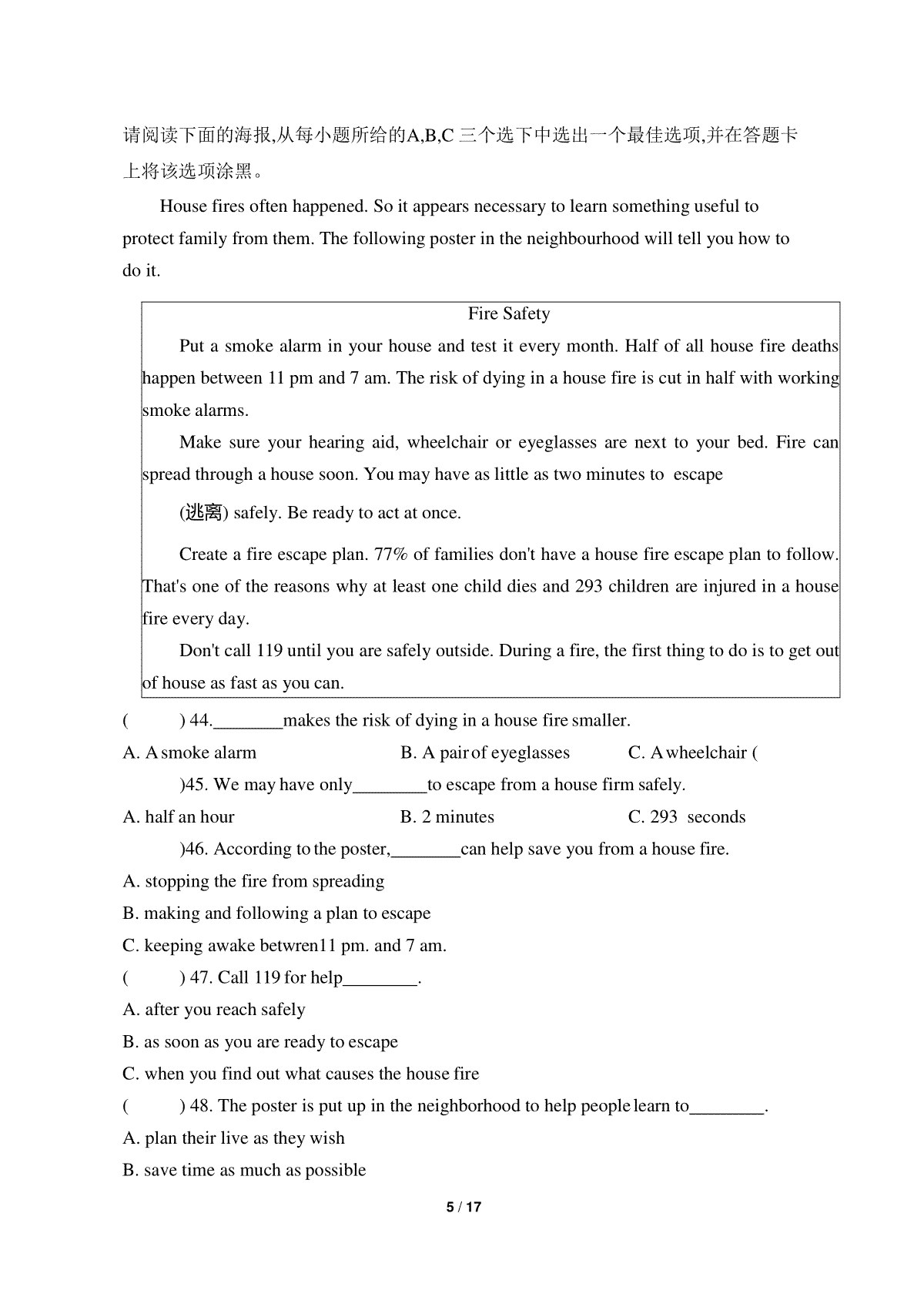 请阅读下面的海报,从每小题所给的A,B,C 三个选下中选出一个最佳选项,并在答题卡上将该选项涂黑。

House fires often happened. So it appears necessary to learn something useful to protect family from them. The following poster in the neighbourhood will tell you how to do it.

Fire Safety

Put a smoke alarm in your house and test it every month. Half of all house fire deaths happen between 11 pm and 7 am. The risk of dying in a house fire is cut in half with working smoke alarms.

Make sure your hearing aid, wheelchair or eyeglasses are next to your bed. Fire can spread through a house soon. You may have as little as two minutes to escape

(逃离) safely. Be ready to act at once.

Create a fire escape plan. 77% of families don't have a house fire escape plan to follow. That's one of the reasons why at least one child dies and 293 children are injured in a house fire every day.

Don't call 119 until you are safely outside. During a fire, the first thing to do is to get out of house as fast as you can.

( ) 44.________makes the risk of dying in a house fire smaller.

A. A smoke alarm B. A pair of eyeglasses C. A wheelchair (

)45. We may have only________to escape from a house firm safely.

A. half an hour B. 2 minutes C. 293 seconds

)46. According to the poster,________can help save you from a house fire.

A. stopping the fire from spreading

B. making and following a plan to escape

C. keeping awake betwren11 pm. and 7 am.

( ) 47. Call 119 for help________.

A. after you reach safely

B. as soon as you are ready to escape

C. when you find out what causes the house fire

( ) 48. The poster is put up in the neighborhood to help people learn to________.

A. plan their live as they wish

B. save time as much as possible

5 / 17